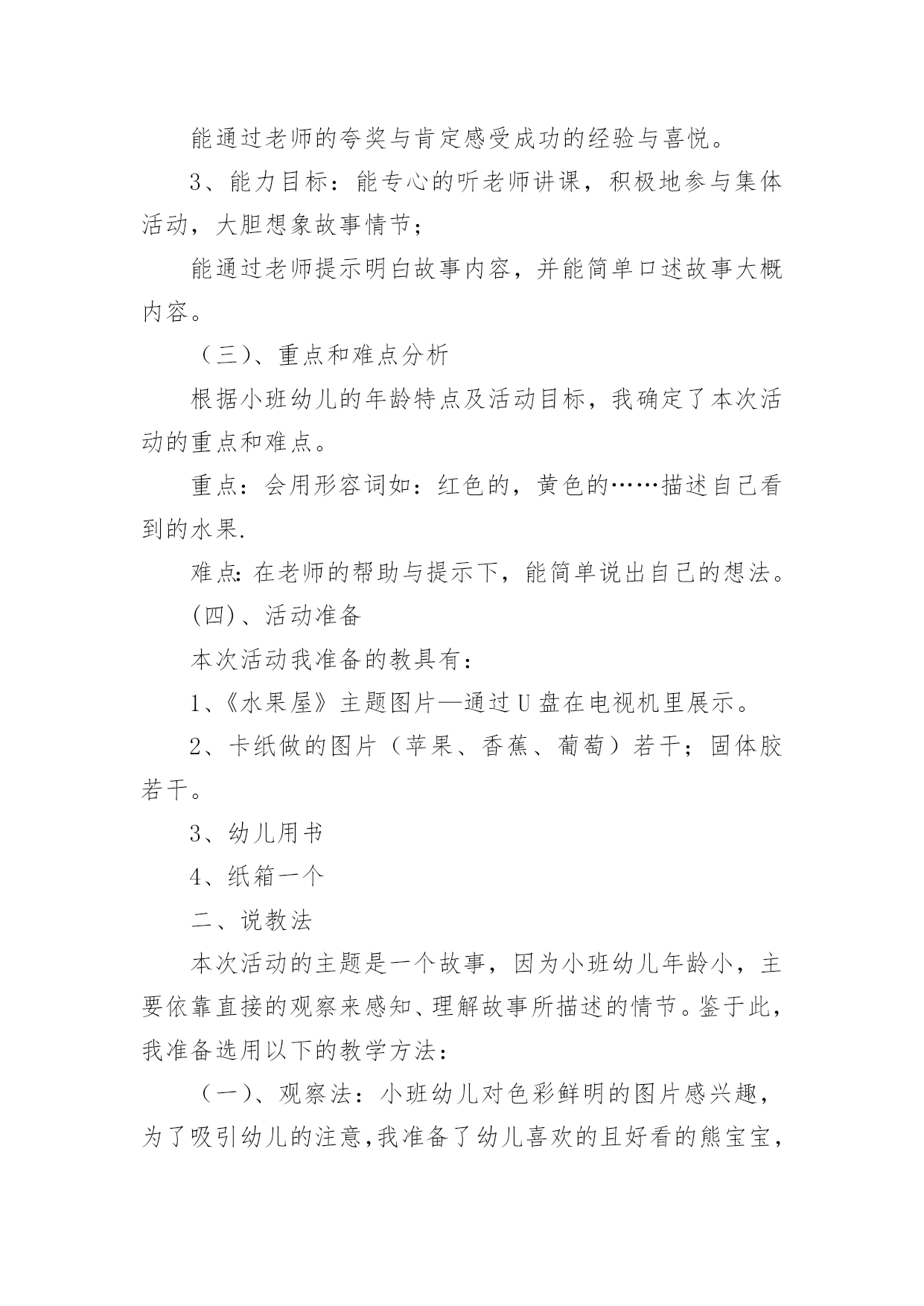 能通过老师的夸奖与肯定感受成功的经验与喜悦。

3、能力目标：能专心的听老师讲课，积极地参与集体活动，大胆想象故事情节；

能通过老师提示明白故事内容，并能简单口述故事大概内容。

（三）、重点和难点分析

根据小班幼儿的年龄特点及活动目标，我确定了本次活动的重点和难点。

重点：会用形容词如：红色的，黄色的……描述自己看到的水果.

难点：在老师的帮助与提示下，能简单说出自己的想法。

(四)、活动准备

本次活动我准备的教具有：

1、《水果屋》主题图片—通过U盘在电视机里展示。

2、卡纸做的图片（苹果、香蕉、葡萄）若干；固体胶若干。

3、幼儿用书

4、纸箱一个

二、说教法

本次活动的主题是一个故事，因为小班幼儿年龄小，主要依靠直接的观察来感知、理解故事所描述的情节。鉴于此，我准备选用以下的教学方法：

（一）、观察法：小班幼儿对色彩鲜明的图片感兴趣，为了吸引幼儿的注意,我准备了幼儿喜欢的且好看的熊宝宝，